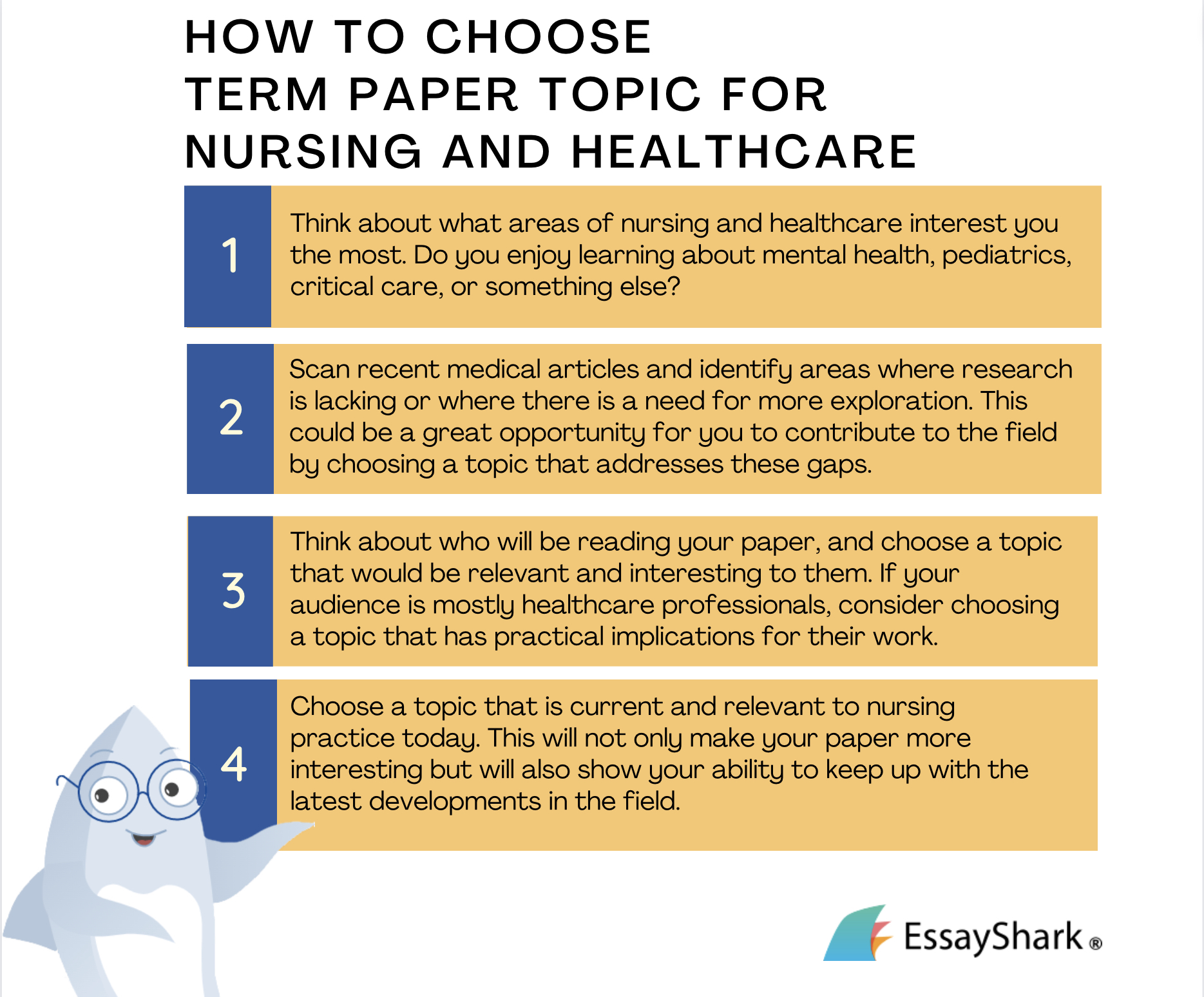 HOW TO CHOOSE TERM PAPER TOPIC FOR NURSING AND HEALTHCARE

1

Think about what areas of nursing and healthcare interest you the most. Do you enjoy learning about mental health, pediatrics, critical care, or something else?

2

Scan recent medical articles and identify areas where research is lacking or where there is a need for more exploration. This could be a great opportunity for you to contribute to the field by choosing a topic that addresses these gaps.

3

Think about who will be reading your paper, and choose a topic that would be relevant and interesting to them. If your audience is mostly healthcare professionals, consider choosing a topic that has practical implications for their work.

4

Choose a topic that is current and relevant to nursing practice today. This will not only make your paper more interesting but will also show your ability to keep up with the latest developments in the field.

EssayShark®